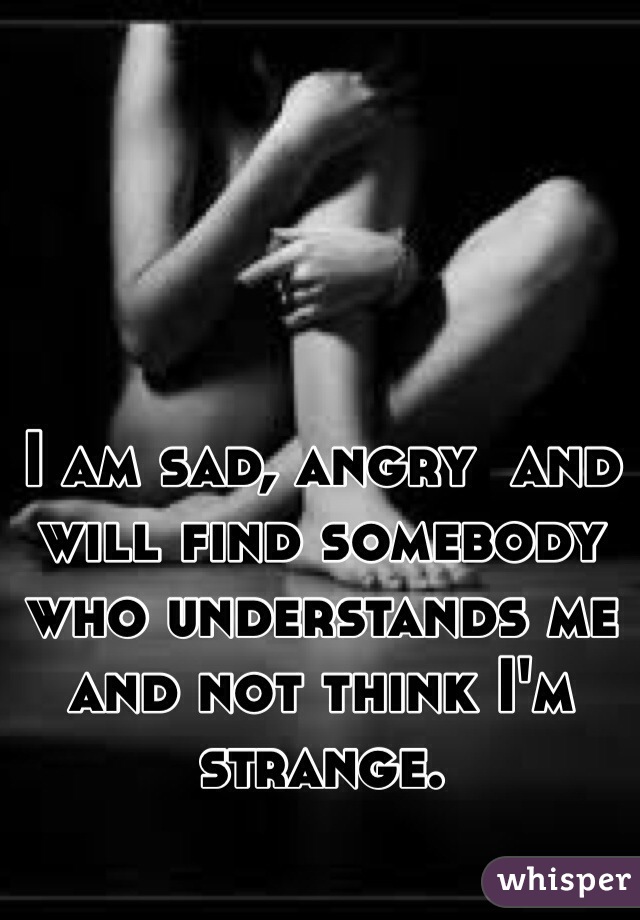 I am sad, angry and will find somebody who understands me and not think I'm strange.

whisper